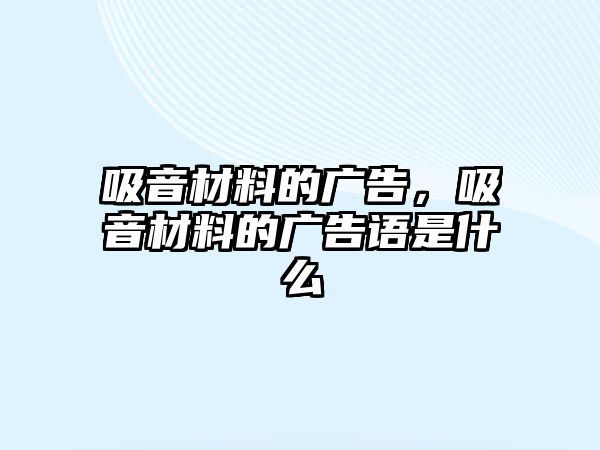 吸音材料的广告，吸音材料的广告语是什么